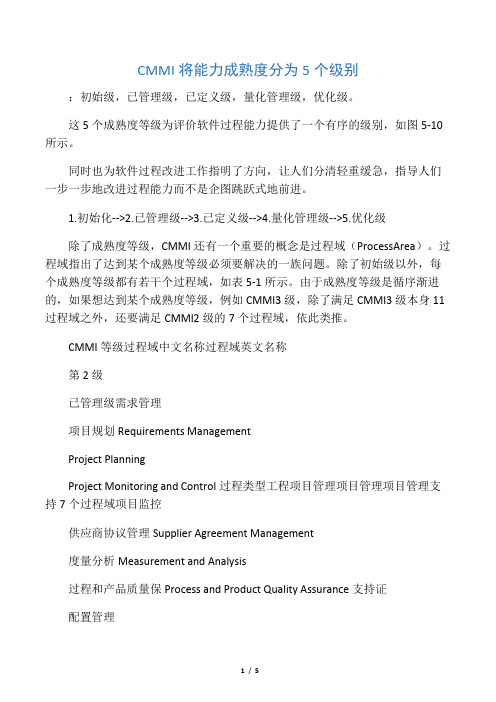 CMMI 将能力成熟度分为 5 个级别

：初始级，已管理级，已定义级，量化管理级，优化级。

这 5 个成熟度等级为评价软件过程能力提供了一个有序的级别，如图 5-10 所示。

同时也为软件过程改进工作指明了方向，让人们分清轻重缓急，指导人们一步一步地改进过程能力而不是企图跳跃式地前进。

1.初始化-->2.已管理级-->3.已定义级-->4.量化管理级-->5.优化级

除了成熟度等级，CMMI 还有一个重要的概念是过程域（ProcessArea）。过程域指出了达到某个成熟度等级必须要解决的一族问题。除了初始级以外，每个成熟度等级都有若干个过程域，如表 5-1 所示。由于成熟度等级是循序渐进的，如果想达到某个成熟度等级，例如 CMMI3 级，除了满足 CMMI3 级本身 11 过程域之外，还要满足 CMMI2 级的 7 个过程域，依此类推。

CMMI 等级过程域中文名称过程域英文名称

第 2 级

已管理级需求管理

项目规划 Requirements Management

Project Planning

Project Monitoring and Control 过程类型工程项目管理项目管理项目管理支持 7 个过程域项目监控

供应商协议管理 Supplier Agreement Management

度量分析 Measurement and Analysis

过程和产品质量保 Process and Product Quality Assurance 支持证

配置管理

1 / 5